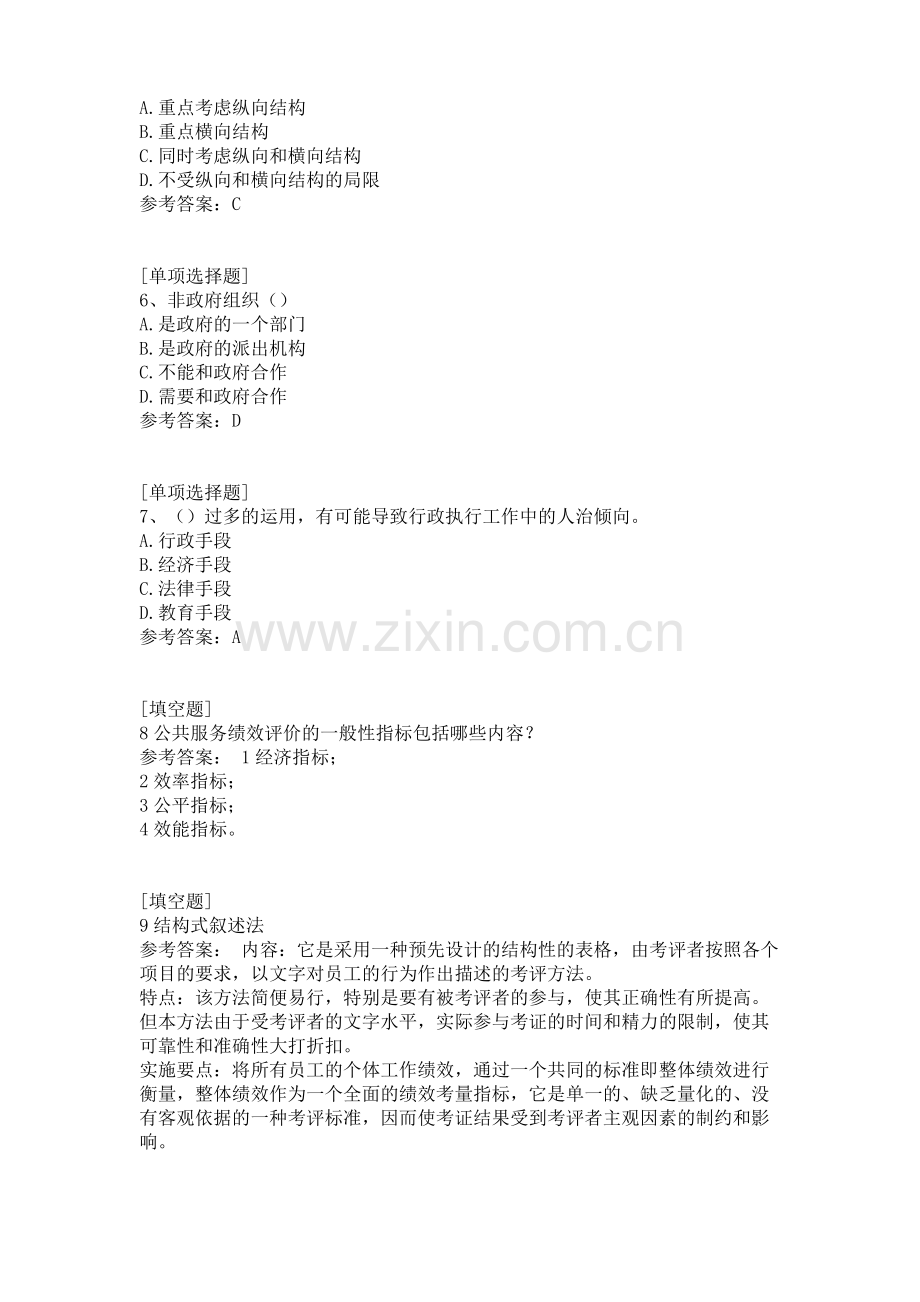 A.重点考虑纵向结构
B.重点横向结构
C.同时考虑纵向和横向结构
D.不受纵向和横向结构的局限
参考答案：C

[单项选择题]
6、非政府组织（）
A.是政府的一个部门
B.是政府的派出机构
C.不能和政府合作
D.需要和政府合作
参考答案：D

[单项选择题]
7、（）过多的运用，有可能导致行政执行工作中的人治倾向。
A.行政手段
B.经济手段
C.法律手段
D.教育手段
参考答案：A

www.zixin.com.cn

[填空题]
8 公共服务绩效评价的一般性指标包括哪些内容？
参考答案： 1 经济指标；
2 效率指标；
3 公平指标；
4 效能指标。

[填空题]
9 结构式叙述法
参考答案： 内容：它是采用一种预先设计的结构性的表格，由考评者按照各个项目的要求，以文字对员工的行为作出描述的考评方法。
特点：该方法简便易行，特别是要有被考评者的参与，使其正确性有所提高。但本方法由于受考评者的文字水平，实际参与考证的时间和精力的限制，使其可靠性和准确性大打折扣。
实施要点：将所有员工的个体工作绩效，通过一个共同的标准即整体绩效进行衡量，整体绩效作为一个全面的绩效考量指标，它是单一的、缺乏量化的、没有客观依据的一种考评标准，因而使考证结果受到考评者主观因素的制约和影响。